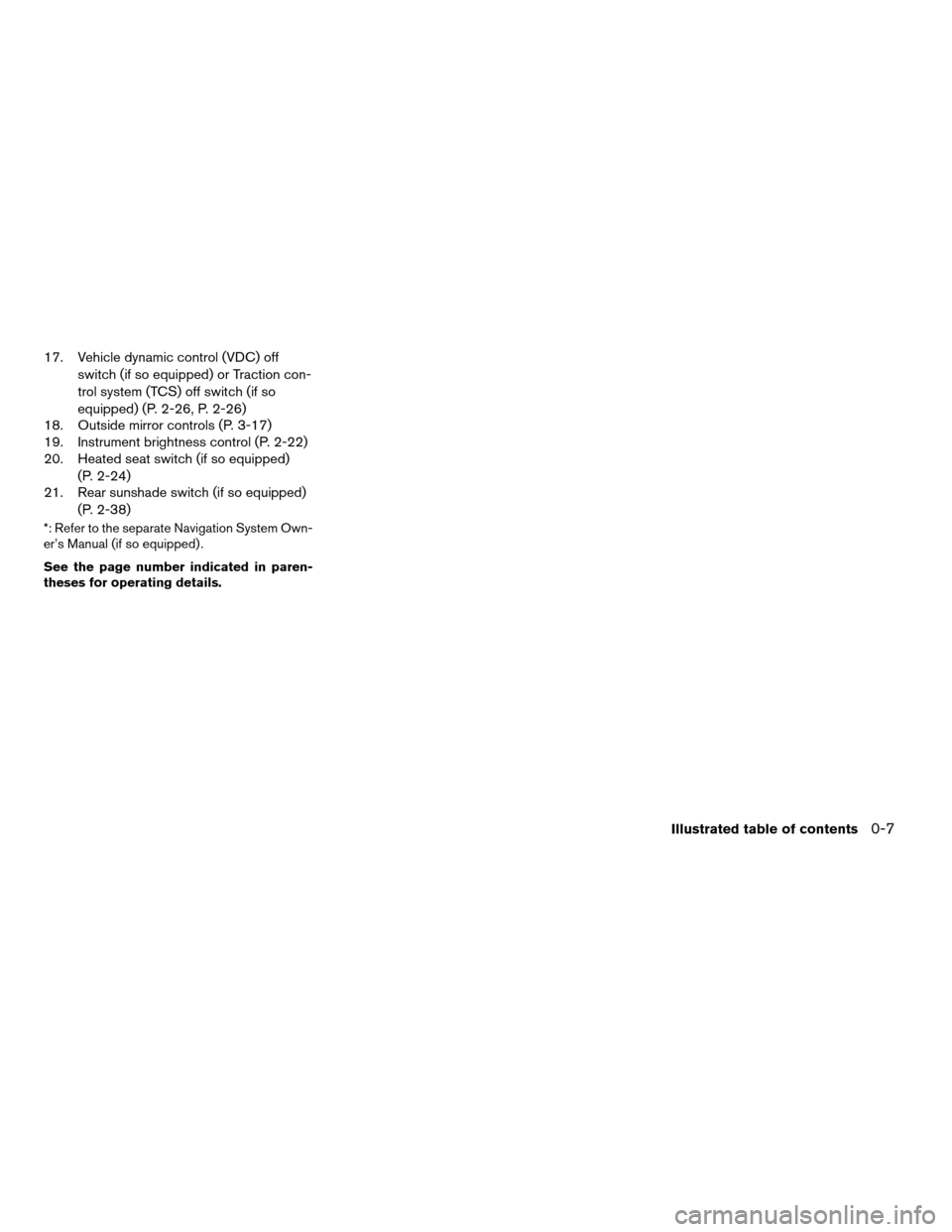 17. Vehicle dynamic control (VDC) off switch (if so equipped) or Traction control system (TCS) off switch (if so equipped) (P. 2-26, P. 2-26)
18. Outside mirror controls (P. 3-17)
19. Instrument brightness control (P. 2-22)
20. Heated seat switch (if so equipped) (P. 2-24)
21. Rear sunshade switch (if so equipped) (P. 2-38)

*: Refer to the separate Navigation System Owner's Manual (if so equipped).

See the page number indicated in parentheses for operating details.

Illustrated table of contents 0-7

carmanualsonline.info